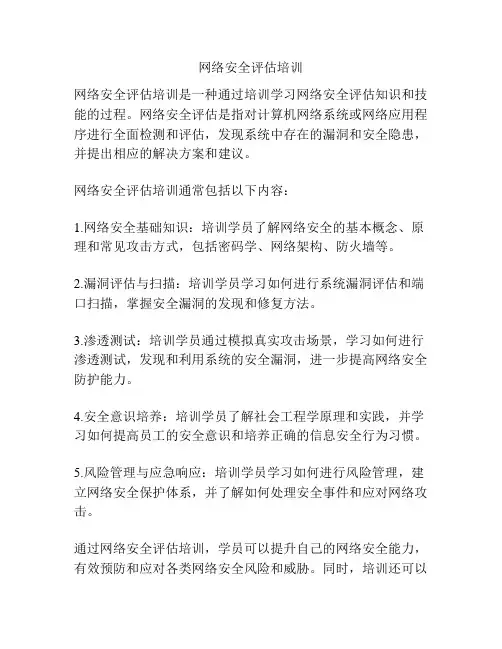 网络安全评估培训

网络安全评估培训是一种通过培训学习网络安全评估知识和技能的过程。网络安全评估是指对计算机网络系统或网络应用程序进行全面检测和评估，发现系统中存在的漏洞和安全隐患，并提出相应的解决方案和建议。

网络安全评估培训通常包括以下内容：

1.网络安全基础知识：培训学员了解网络安全的基本概念、原理和常见攻击方式，包括密码学、网络架构、防火墙等。

2.漏洞评估与扫描：培训学员学习如何进行系统漏洞评估和端口扫描，掌握安全漏洞的发现和修复方法。

3.渗透测试：培训学员通过模拟真实攻击场景，学习如何进行渗透测试，发现和利用系统的安全漏洞，进一步提高网络安全防护能力。

4.安全意识培养：培训学员了解社会工程学原理和实践，并学习如何提高员工的安全意识和培养正确的信息安全行为习惯。

5.风险管理与应急响应：培训学员学习如何进行风险管理，建立网络安全保护体系，并了解如何处理安全事件和应对网络攻击。

通过网络安全评估培训，学员可以提升自己的网络安全能力，有效预防和应对各类网络安全风险和威胁。同时，培训还可以